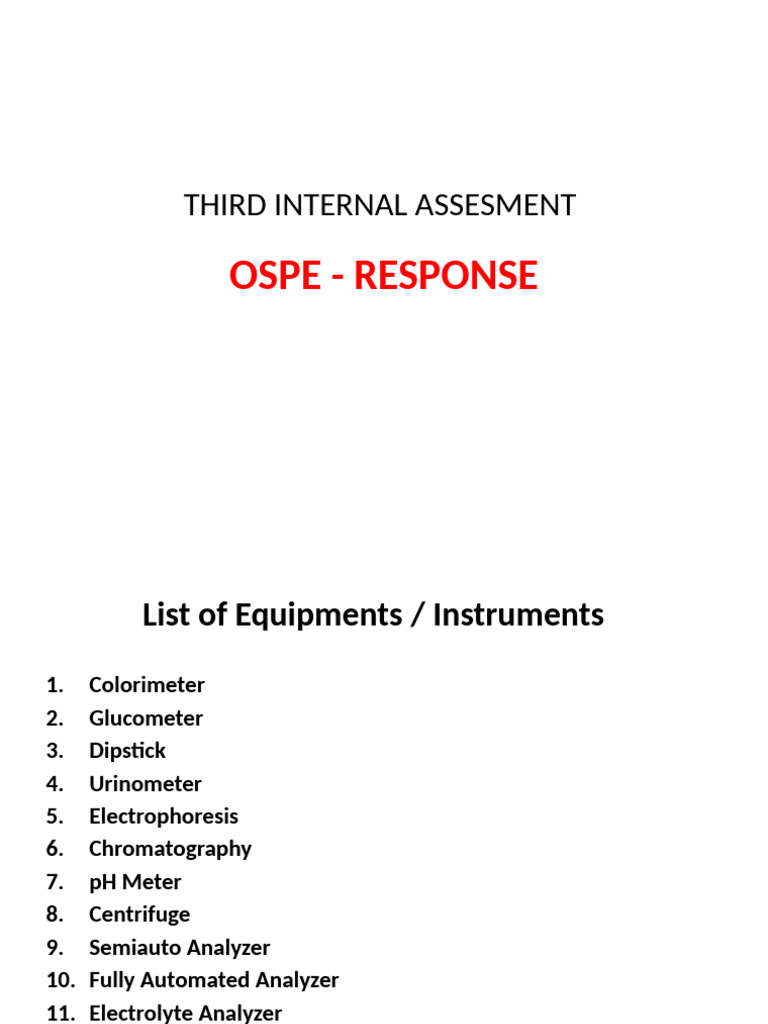 THIRD INTERNAL ASSESMENT

OSPE - RESPONSE

List of Equipments / Instruments

1. Colorimeter
2. Glucometer
3. Dipstick
4. Urinometer
5. Electrophoresis
6. Chromatography
7. pH Meter
8. Centrifuge
9. Semiauto Analyzer
10. Fully Automated Analyzer
11. Electrolyte Analyzer